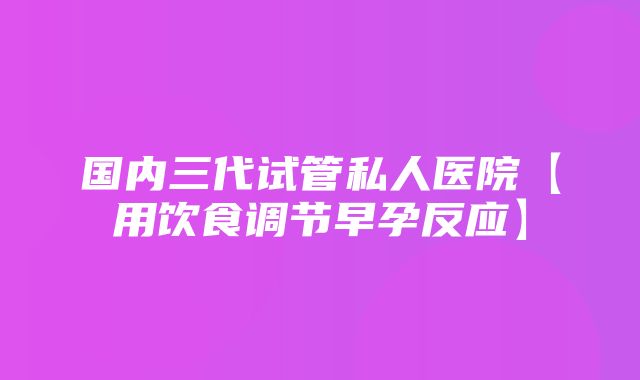 国内三代试管私人医院【用饮食调节早孕反应】